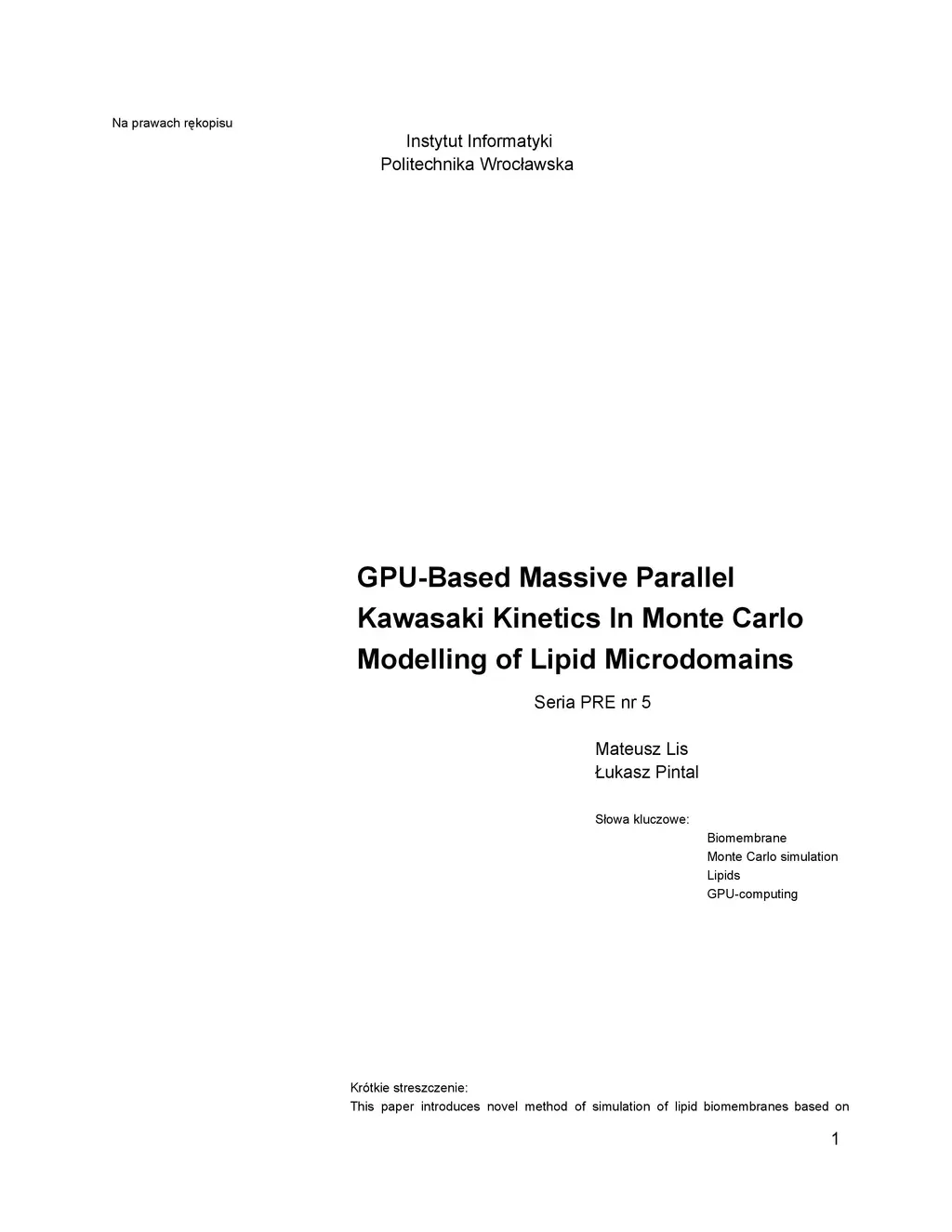 Na prawach rękopisu

Instytut Informatyki
Politechnika Wrocławska

GPU-Based Massive Parallel Kawasaki Kinetics In Monte Carlo Modelling of Lipid Microdomains

Seria PRE nr 5

Mateusz Lis
Łukasz Pintal

Słowa kluczowe:
Biomembrane
Monte Carlo simulation
Lipids
GPU-computing

Krótkie streszczenie:
This paper introduces novel method of simulation of lipid biomembranes based on

1